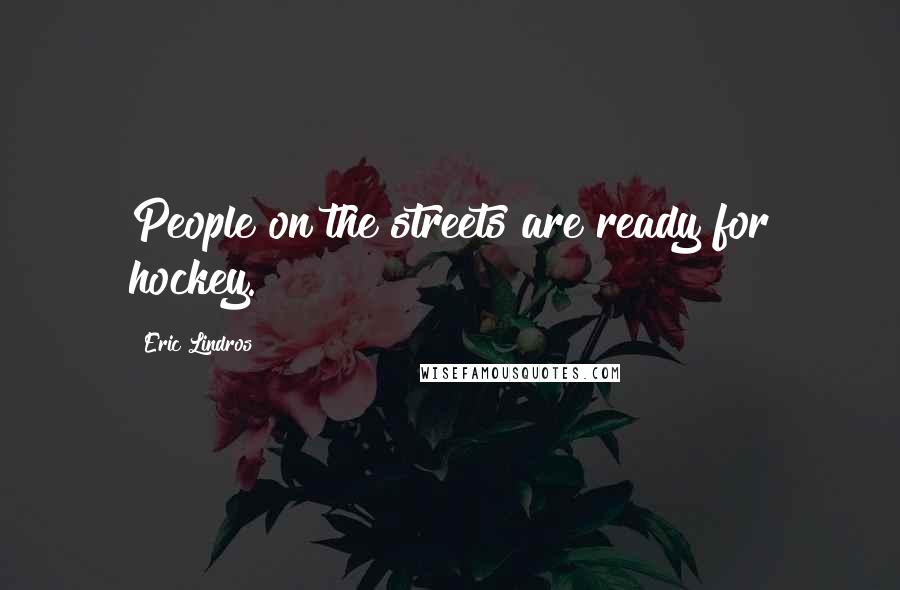 People on the streets are ready for hockey.

Eric Lindros

WISEFAMOUSQUOTES.COM